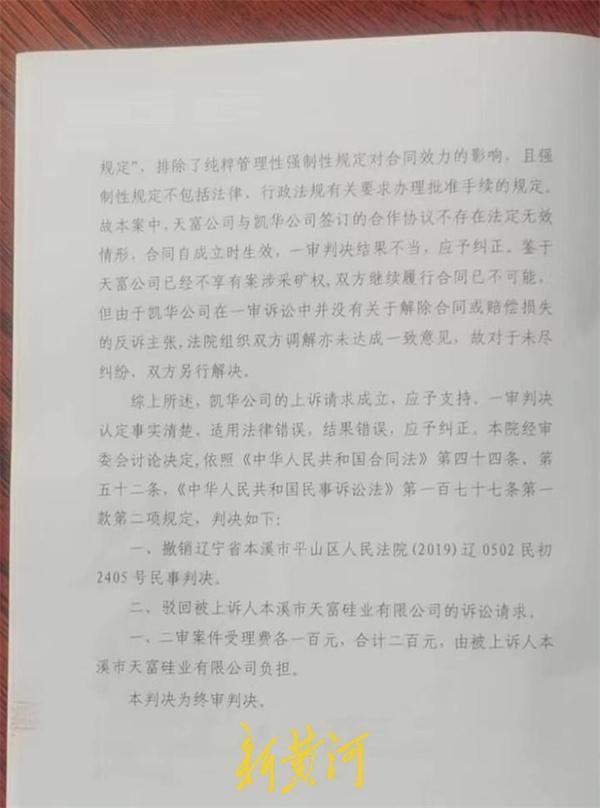 规定”，排除了纯粹管理性强制性规定对合同效力的影响，且强制性规定不包括法律、行政法规有关要求办理批准手续的规定。故本案中，天富公司与凯华公司签订的合作协议不存在法定无效情形，合同自成立时生效，一审判决结果不当，应予纠正。鉴于天富公司已经不享有案涉采矿权，双方继续履行合同已不可能，但由于凯华公司在一审诉讼中并没有关于解除合同或赔偿损失的反诉主张，法院组织双方调解亦未达成一致意见，故对于未尽纠纷，双方另行解决。

综上所述，凯华公司的上诉请求成立，应予支持。一审判决认定事实清楚，适用法律错误，结果错误，应予纠正。本院经审委会讨论决定，依照《中华人民共和国合同法》第四十四条、第五十二条、《中华人民共和国民事诉讼法》第一百七十七条第一款第二项规定，判决如下：

一、撤销辽宁省本溪市平山区人民法院(2019)辽0502民初2405号民事判决。

二、驳回被上诉人本溪市天富硅业有限公司的诉讼请求。

一、二审案件受理费各一百元，合计二百元，由被上诉人本溪市天富硅业有限公司负担。

本判决为终审判决。

新黄河